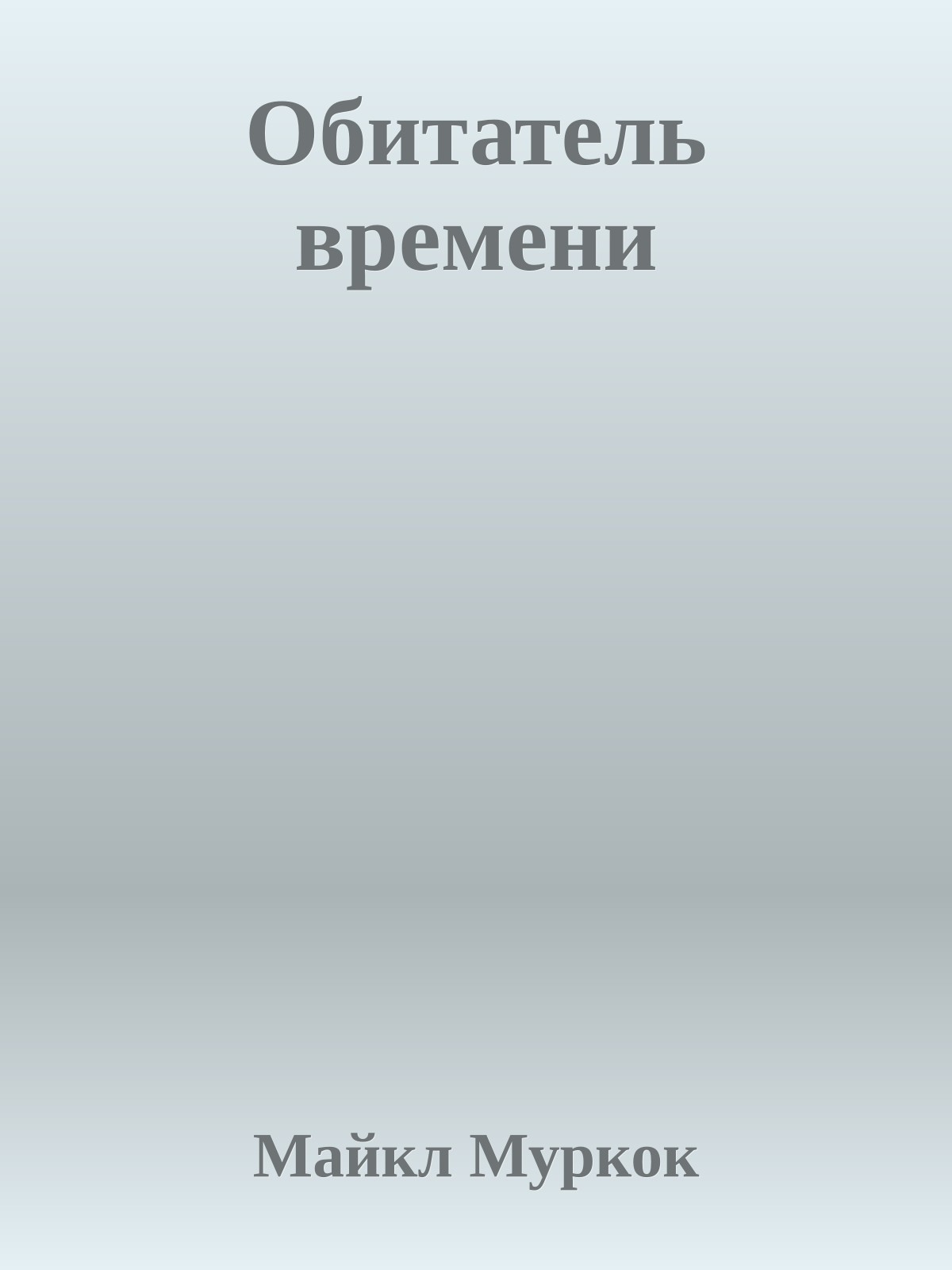 Обитатель времени

Майкл Муркок